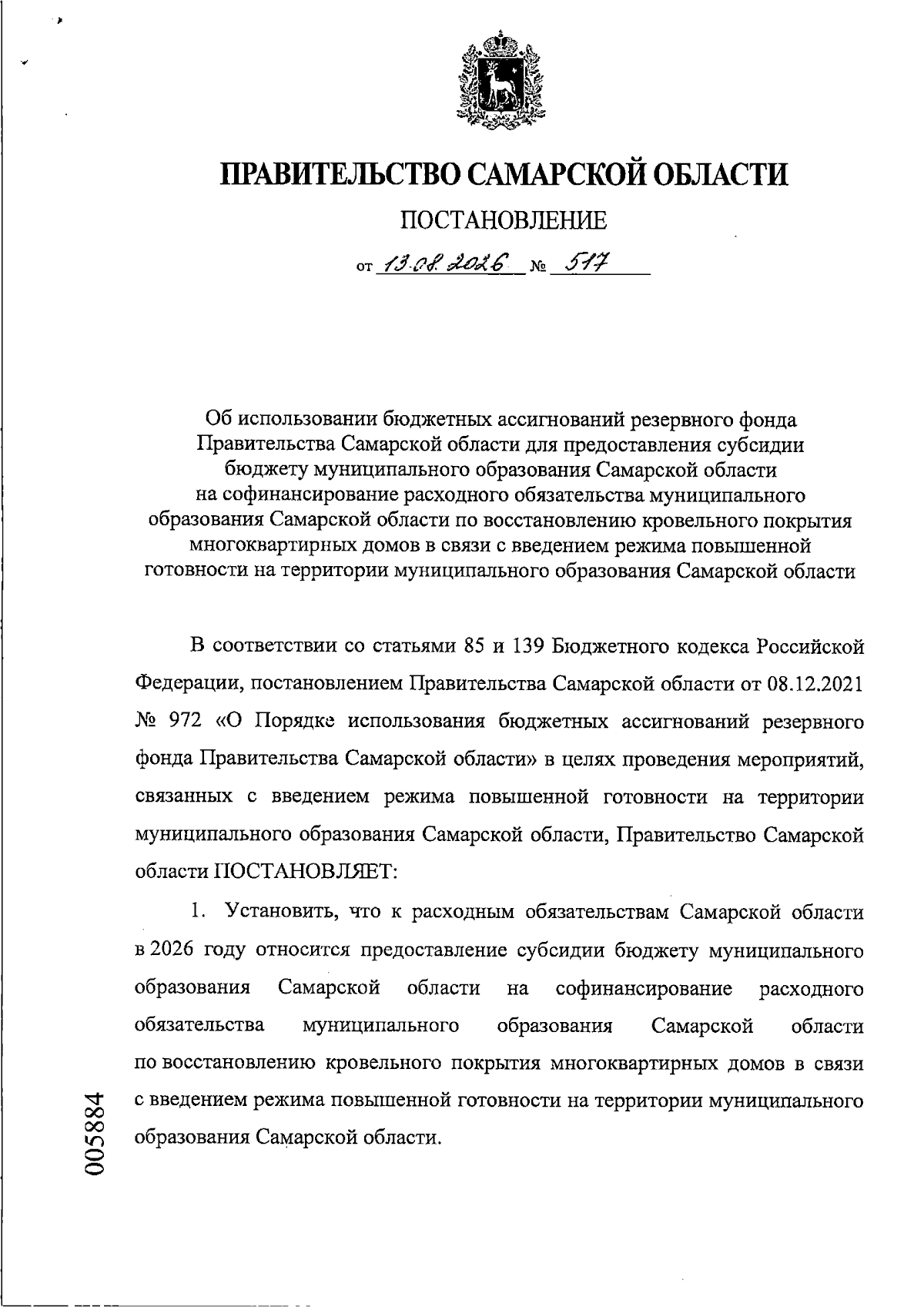 ПРАВИТЕЛЬСТВО САМАРСКОЙ ОБЛАСТИ

ПОСТАНОВЛЕНИЕ

от 13.08.2026 № 517

Об использовании бюджетных ассигнований резервного фонда Правительства Самарской области для предоставления субсидии бюджету муниципального образования Самарской области на софинансирование расходного обязательства муниципального образования Самарской области по восстановлению кровельного покрытия многоквартирных домов в связи с введением режима повышенной готовности на территории муниципального образования Самарской области

В соответствии со статьями 85 и 139 Бюджетного кодекса Российской Федерации, постановлением Правительства Самарской области от 08.12.2021 № 972 «О Порядке использования бюджетных ассигнований резервного фонда Правительства Самарской области» в целях проведения мероприятий, связанных с введением режима повышенной готовности на территории муниципального образования Самарской области, Правительство Самарской области ПОСТАНОВЛЯЕТ:

1. Установить, что к расходным обязательствам Самарской области в 2026 году относится предоставление субсидии бюджету муниципального образования Самарской области на софинансирование расходного обязательства муниципального образования Самарской области по восстановлению кровельного покрытия многоквартирных домов в связи с введением режима повышенной готовности на территории муниципального образования Самарской области.

005884